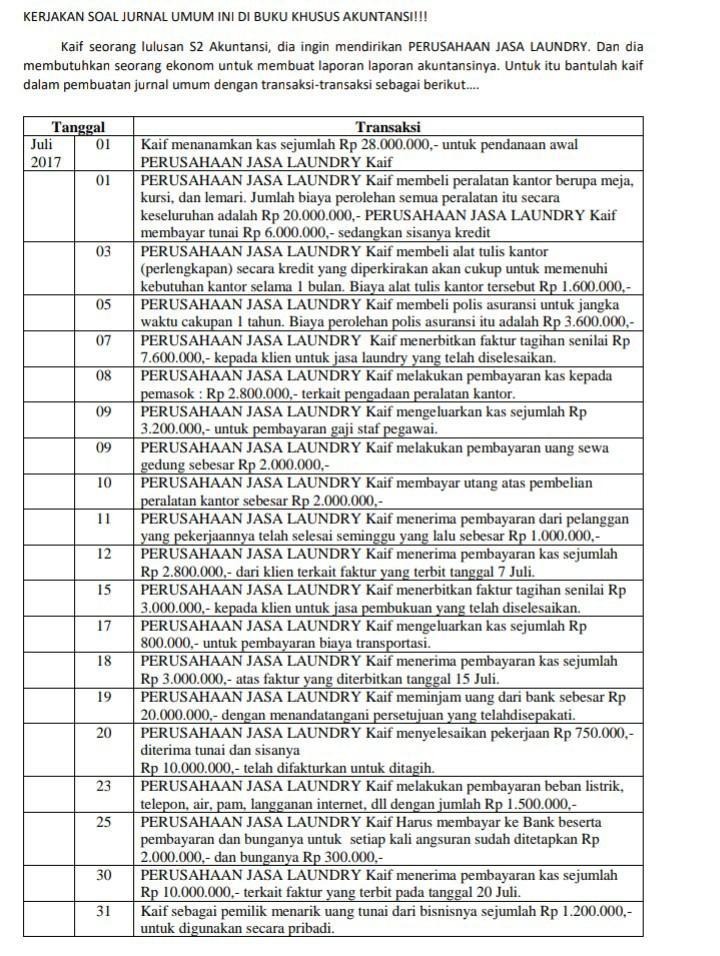 KERJAKAN SOAL JURNAL UMUM INI DI BUKU KHUSUS AKUNTANSI!!!

Kaif seorang lulusan S2 Akuntansi, dia ingin mendirikan PERUSAHAAN JASA LAUNDRY. Dan dia membutuhkan seorang ekonom untuk membuat laporan laporan akuntansinya. Untuk itu bantulah kaif dalam pembuatan jurnal umum dengan transaksi-transaksi sebagai berikut....

| Tanggal | | Transaksi |
|---|---|---|
| Juli 2017 | 01 | Kaif menanamkan kas sejumlah Rp 28.000.000,- untuk pendanaan awal PERUSAHAAN JASA LAUNDRY Kaif |
| | 01 | PERUSAHAAN JASA LAUNDRY Kaif membeli peralatan kantor berupa meja, kursi, dan lemari. Jumlah biaya perolehan semua peralatan itu secara keseluruhan adalah Rp 20.000.000,- PERUSAHAAN JASA LAUNDRY Kaif membayar tunai Rp 6.000.000,- sedangkan sisanya kredit |
| | 03 | PERUSAHAAN JASA LAUNDRY Kaif membeli alat tulis kantor (perlengkapan) secara kredit yang diperkirakan akan cukup untuk memenuhi kebutuhan kantor selama 1 bulan. Biaya alat tulis kantor tersebut Rp 1.600.000,- |
| | 05 | PERUSAHAAN JASA LAUNDRY Kaif membeli polis asuransi untuk jangka waktu cakupan 1 tahun. Biaya perolehan polis asuransi itu adalah Rp 3.600.000,- |
| | 07 | PERUSAHAAN JASA LAUNDRY Kaif menerbitkan faktur tagihan senilai Rp 7.600.000,- kepada klien untuk jasa laundry yang telah diselesaikan. |
| | 08 | PERUSAHAAN JASA LAUNDRY Kaif melakukan pembayaran kas kepada pemasok : Rp 2.800.000,- terkait pengadaan peralatan kantor. |
| | 09 | PERUSAHAAN JASA LAUNDRY Kaif mengeluarkan kas sejumlah Rp 3.200.000,- untuk pembayaran gaji staf pegawai. |
| | 09 | PERUSAHAAN JASA LAUNDRY Kaif melakukan pembayaran uang sewa gedung sebesar Rp 2.000.000,- |
| | 10 | PERUSAHAAN JASA LAUNDRY Kaif membayar utang atas pembelian peralatan kantor sebesar Rp 2.000.000,- |
| | 11 | PERUSAHAAN JASA LAUNDRY Kaif menerima pembayaran dari pelanggan yang pekerjaannya telah selesai seminggu yang lalu sebesar Rp 1.000.000,- |
| | 12 | PERUSAHAAN JASA LAUNDRY Kaif menerima pembayaran kas sejumlah Rp 2.800.000,- dari klien terkait faktur yang terbit tanggal 7 Juli. |
| | 15 | PERUSAHAAN JASA LAUNDRY Kaif menerbitkan faktur tagihan senilai Rp 3.000.000,- kepada klien untuk jasa pembukuan yang telah diselesaikan. |
| | 17 | PERUSAHAAN JASA LAUNDRY Kaif mengeluarkan kas sejumlah Rp 800.000,- untuk pembayaran biaya transportasi. |
| | 18 | PERUSAHAAN JASA LAUNDRY Kaif menerima pembayaran kas sejumlah Rp 3.000.000,- atas faktur yang diterbitkan tanggal 15 Juli. |
| | 19 | PERUSAHAAN JASA LAUNDRY Kaif meminjam uang dari bank sebesar Rp 20.000.000,- dengan menandatangani persetujuan yang telahdisepakati. |
| | 20 | PERUSAHAAN JASA LAUNDRY Kaif menyelesaikan pekerjaan Rp 750.000,- diterima tunai dan sisanya Rp 10.000.000,- telah difakturkan untuk ditagih. |
| | 23 | PERUSAHAAN JASA LAUNDRY Kaif melakukan pembayaran beban listrik, telepon, air, pam, langganan internet, dll dengan jumlah Rp 1.500.000,- |
| | 25 | PERUSAHAAN JASA LAUNDRY Kaif Harus membayar ke Bank beserta pembayaran dan bunganya untuk setiap kali angsuran sudah ditetapkan Rp 2.000.000,- dan bunganya Rp 300.000,- |
| | 30 | PERUSAHAAN JASA LAUNDRY Kaif menerima pembayaran kas sejumlah Rp 10.000.000,- terkait faktur yang terbit pada tanggal 20 Juli. |
| | 31 | Kaif sebagai pemilik menarik uang tunai dari bisnisnya sejumlah Rp 1.200.000,- untuk digunakan secara pribadi. |